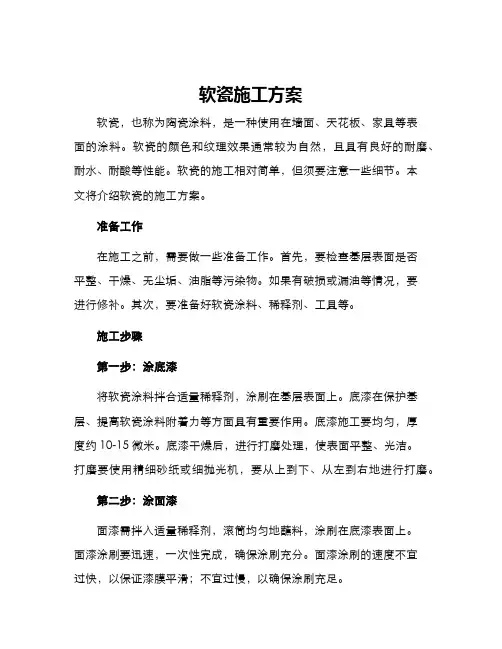 软瓷施工方案

软瓷，也称为陶瓷涂料，是一种使用在墙面、天花板、家具等表面的涂料。软瓷的颜色和纹理效果通常较为自然，且具有良好的耐磨、耐水、耐酸等性能。软瓷的施工相对简单，但须要注意一些细节。本文将介绍软瓷的施工方案。

准备工作

在施工之前，需要做一些准备工作。首先，要检查基层表面是否平整、干燥、无尘垢、油脂等污染物。如果有破损或漏油等情况，要进行修补。其次，要准备好软瓷涂料、稀释剂、工具等。

施工步骤

第一步：涂底漆

将软瓷涂料拌合适量稀释剂，涂刷在基层表面上。底漆在保护基层、提高软瓷涂料附着力等方面具有重要作用。底漆施工要均匀，厚度约 10-15 微米。底漆干燥后，进行打磨处理，使表面平整、光洁。打磨要使用精细砂纸或细抛光机，要从上到下、从左到右地进行打磨。

第二步：涂面漆

面漆需拌入适量稀释剂，滚筒均匀地蘸料，涂刷在底漆表面上。面漆涂刷要迅速，一次性完成，确保涂刷充分。面漆涂刷的速度不宜过快，以保证漆膜平滑；不宜过慢，以确保涂刷充足。